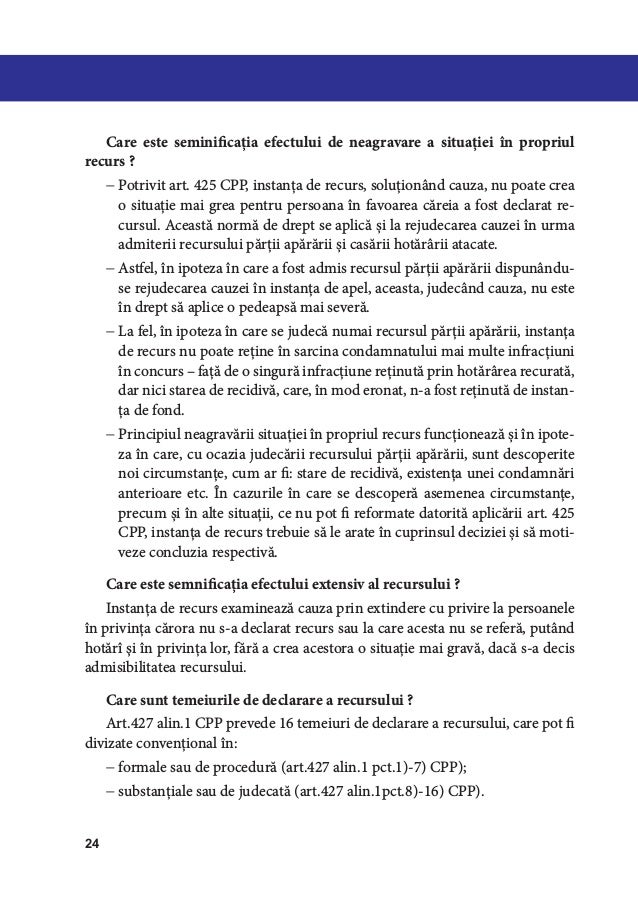 **Care este seminificația efectului de neagravare a situației în propriul recurs ?**

– Potrivit art. 425 CPP, instanța de recurs, soluționând cauza, nu poate crea o situație mai grea pentru persoana în favoarea căreia a fost declarat recursul. Această normă de drept se aplică și la rejudecarea cauzei în urma admiterii recursului părții apărării și casării hotărârii atacate.

– Astfel, în ipoteza în care a fost admis recursul părții apărării dispunându-se rejudecarea cauzei în instanța de apel, aceasta, judecând cauza, nu este în drept să aplice o pedeapsă mai severă.

– La fel, în ipoteza în care se judecă numai recursul părții apărării, instanța de recurs nu poate reține în sarcina condamnatului mai multe infracțiuni în concurs – față de o singură infracțiune reținută prin hotărârea recurată, dar nici starea de recidivă, care, în mod eronat, n-a fost reținută de instanța de fond.

– Principiul neagravării situației în propriul recurs funcționează și în ipoteza în care, cu ocazia judecării recursului părții apărării, sunt descoperite noi circumstanțe, cum ar fi: stare de recidivă, existența unei condamnări anterioare etc. În cazurile în care se descoperă asemenea circumstanțe, precum și în alte situații, ce nu pot fi reformate datorită aplicării art. 425 CPP, instanța de recurs trebuie să le arate în cuprinsul deciziei și să motiveze concluzia respectivă.

**Care este semnificația efectului extensiv al recursului ?**

Instanța de recurs examinează cauza prin extindere cu privire la persoanele în privința cărora nu s-a declarat recurs sau la care acesta nu se referă, putând hotărî și în privința lor, fără a crea acestora o situație mai gravă, dacă s-a decis admisibilitatea recursului.

**Care sunt temeiurile de declarare a recursului ?**

Art.427 alin.1 CPP prevede 16 temeiuri de declarare a recursului, care pot fi divizate convențional în:

– formale sau de procedură (art.427 alin.1 pct.1)-7) CPP);

– substanțiale sau de judecată (art.427 alin.1pct.8)-16) CPP).

24